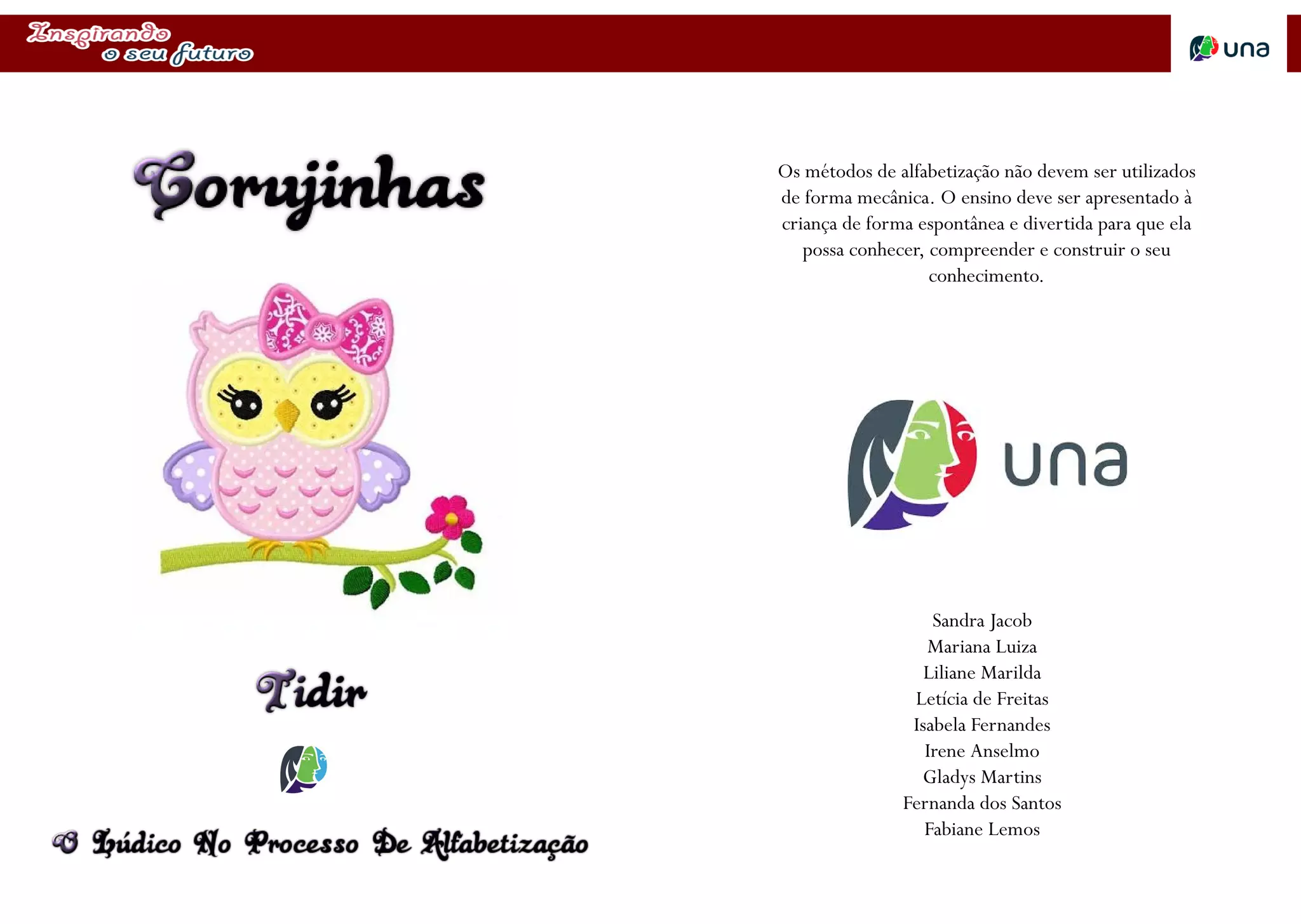 Inspirando o seu futuro

una

Corujinhas

Tidir

O Lúdico No Processo De Alfabetização

Os métodos de alfabetização não devem ser utilizados de forma mecânica. O ensino deve ser apresentado à criança de forma espontânea e divertida para que ela possa conhecer, compreender e construir o seu conhecimento.

una

Sandra Jacob
Mariana Luiza
Liliane Marilda
Letícia de Freitas
Isabela Fernandes
Irene Anselmo
Gladys Martins
Fernanda dos Santos
Fabiane Lemos